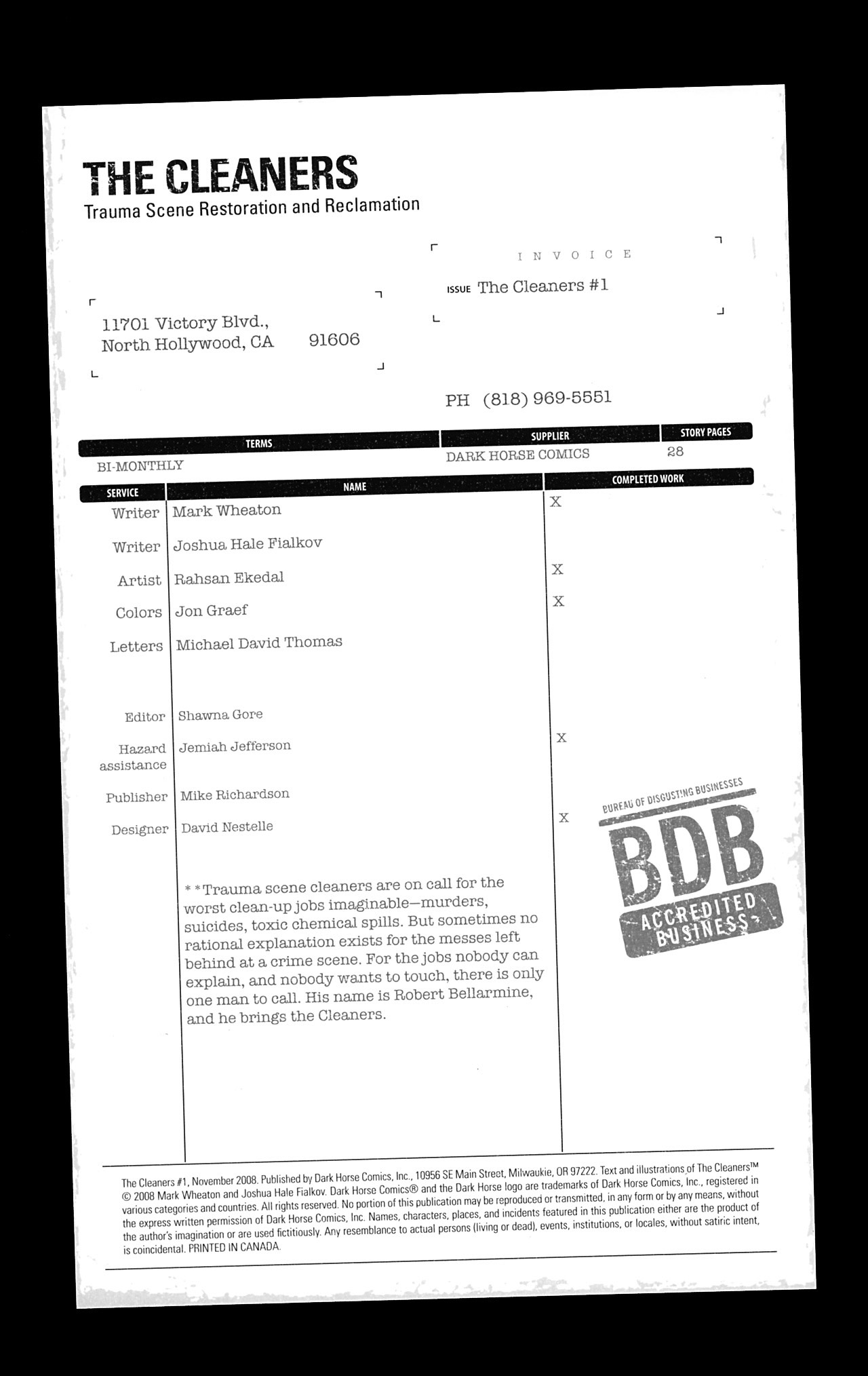 THE CLEANERS
Trauma Scene Restoration and Reclamation

INVOICE

ISSUE The Cleaners #1

11701 Victory Blvd.,
North Hollywood, CA 91606

PH (818) 969-5551

| TERMS | SUPPLIER | STORY PAGES |
|---|---|---|
| BI-MONTHLY | DARK HORSE COMICS | 28 |

| SERVICE | NAME | COMPLETED WORK |
|---|---|---|
| Writer | Mark Wheaton | X |
| Writer | Joshua Hale Fialkov | |
| Artist | Rahsan Ekedal | X |
| Colors | Jon Graef | X |
| Letters | Michael David Thomas | |
| Editor | Shawna Gore | |
| Hazard assistance | Jemiah Jefferson | X |
| Publisher | Mike Richardson | |
| Designer | David Nestelle | X |

**Trauma scene cleaners are on call for the worst clean-up jobs imaginable—murders, suicides, toxic chemical spills. But sometimes no rational explanation exists for the messes left behind at a crime scene. For the jobs nobody can explain, and nobody wants to touch, there is only one man to call. His name is Robert Bellarmine, and he brings the Cleaners.

BUREAU OF DISGUSTING BUSINESSES
BDB
ACCREDITED BUSINESS

The Cleaners #1, November 2008. Published by Dark Horse Comics, Inc., 10956 SE Main Street, Milwaukie, OR 97222. Text and illustrations of The Cleaners™ © 2008 Mark Wheaton and Joshua Hale Fialkov. Dark Horse Comics® and the Dark Horse logo are trademarks of Dark Horse Comics, Inc., registered in various categories and countries. All rights reserved. No portion of this publication may be reproduced or transmitted, in any form or by any means, without the express written permission of Dark Horse Comics, Inc. Names, characters, places, and incidents featured in this publication either are the product of the author's imagination or are used fictitiously. Any resemblance to actual persons (living or dead), events, institutions, or locales, without satiric intent, is coincidental. PRINTED IN CANADA.